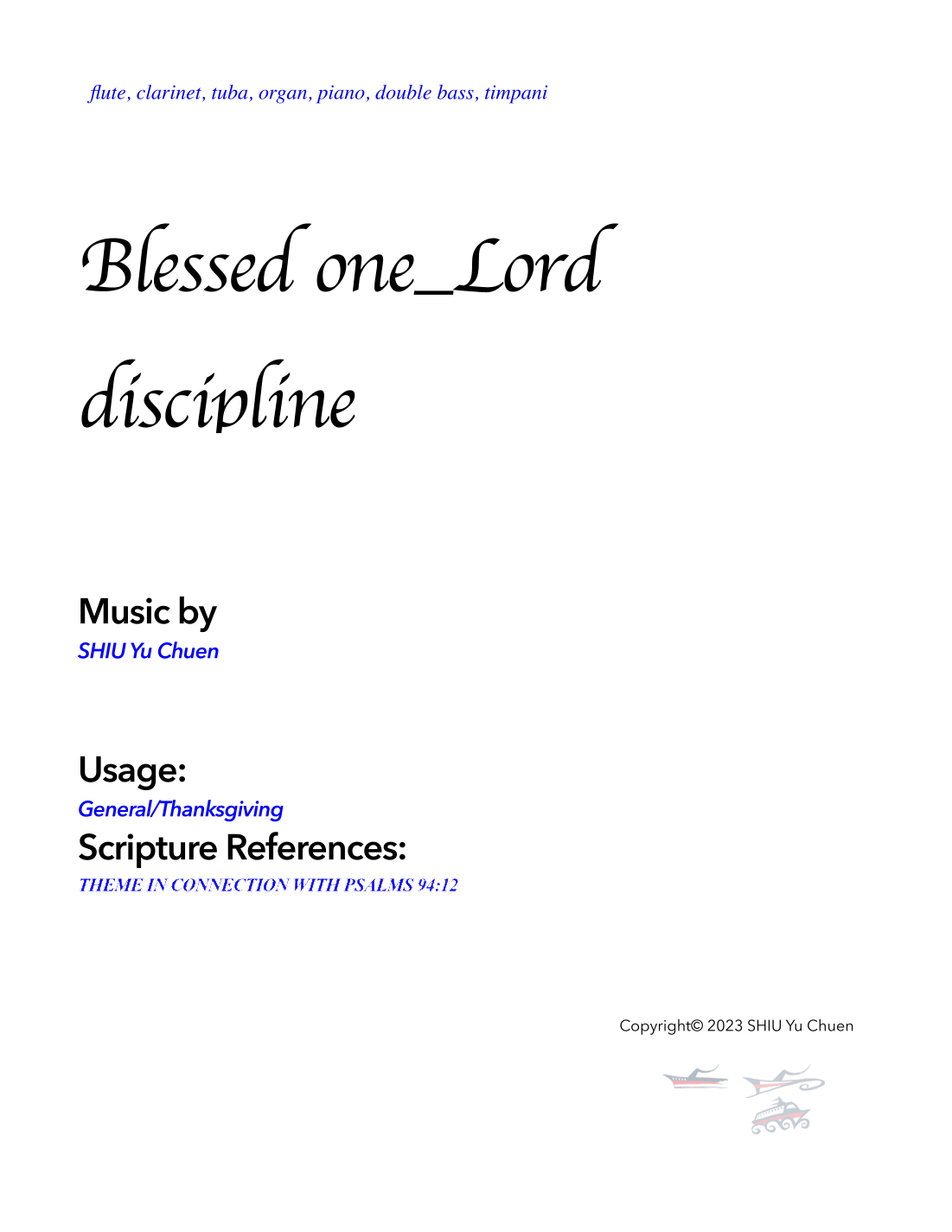 flute, clarinet, tuba, organ, piano, double bass, timpani

Blessed one_Lord discipline

Music by
SHIU Yu Chuen

Usage:
General/Thanksgiving

Scripture References:
THEME IN CONNECTION WITH PSALMS 94:12

Copyright© 2023 SHIU Yu Chuen